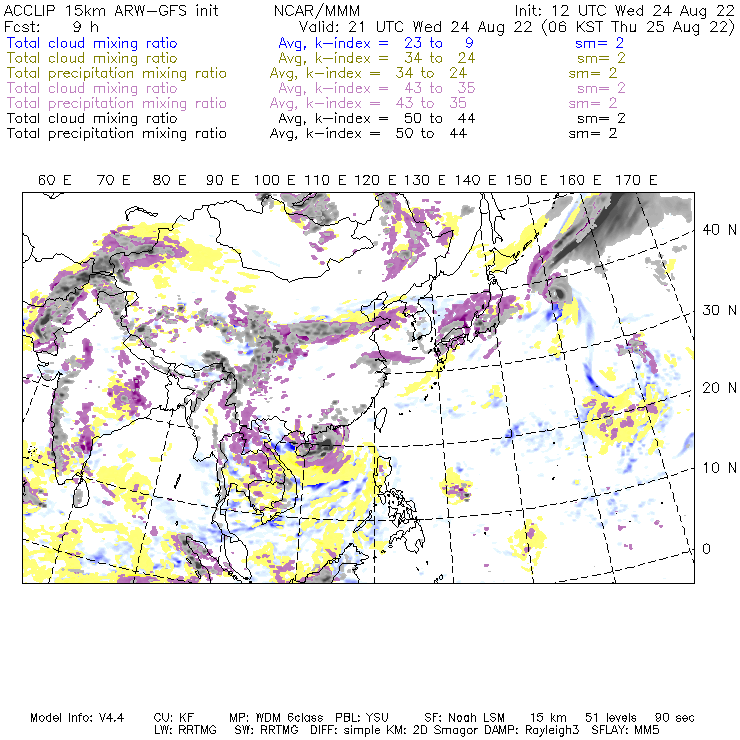 ACCLIP 15km ARW-GFS init NCAR/MMM Init: 12 UTC Wed 24 Aug 22
Fcst: 9 h Valid: 21 UTC Wed 24 Aug 22 (06 KST Thu 25 Aug 22)
Total cloud mixing ratio Avg, k-index = 23 to 9 sm= 2
Total cloud mixing ratio Avg, k-index = 34 to 24 sm= 2
Total precipitation mixing ratio Avg, k-index = 34 to 24 sm= 2
Total cloud mixing ratio Avg, k-index = 43 to 35 sm= 2
Total precipitation mixing ratio Avg, k-index = 43 to 35 sm= 2
Total cloud mixing ratio Avg, k-index = 50 to 44 sm= 2
Total precipitation mixing ratio Avg, k-index = 50 to 44 sm= 2

60 E 70 E 80 E 90 E 100 E 110 E 120 E 130 E 140 E 150 E 160 E 170 E

40 N
30 N
20 N
10 N
0

Model Info: V4.4 CU: KF MP: WDM 6class PBL: YSU SF: Noah LSM 15 km 51 levels 90 sec
LW: RRTMG SW: RRTMG DIFF: simple KM: 2D Smagor DAMP: Rayleigh3 SFLAY: MM5